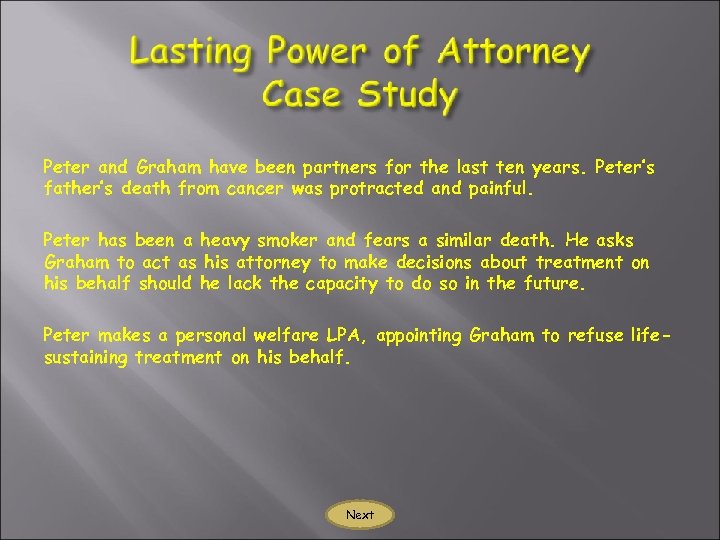 Lasting Power of Attorney Case Study

Peter and Graham have been partners for the last ten years. Peter's father's death from cancer was protracted and painful.

Peter has been a heavy smoker and fears a similar death. He asks Graham to act as his attorney to make decisions about treatment on his behalf should he lack the capacity to do so in the future.

Peter makes a personal welfare LPA, appointing Graham to refuse life-sustaining treatment on his behalf.

Next